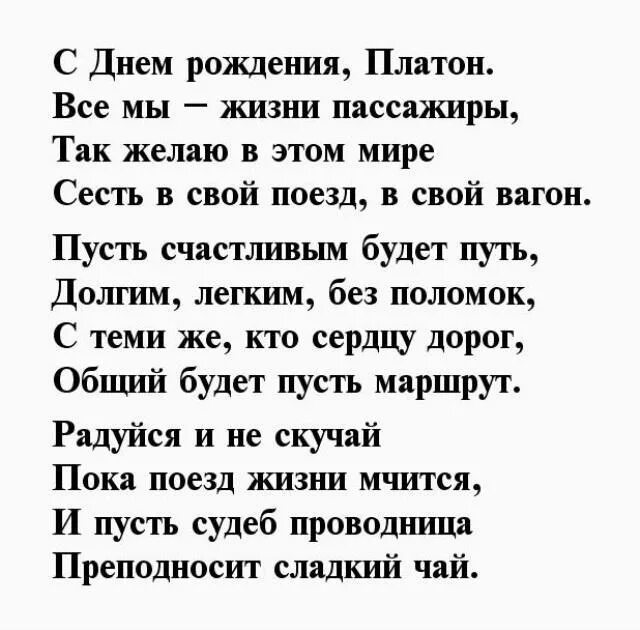 С Днем рождения, Платон.
Все мы – жизни пассажиры,
Так желаю в этом мире
Сесть в свой поезд, в свой вагон.

Пусть счастливым будет путь,
Долгим, легким, без поломок,
С теми же, кто сердцу дорог,
Общий будет пусть маршрут.

Радуйся и не скучай
Пока поезд жизни мчится,
И пусть судеб проводница
Преподносит сладкий чай.